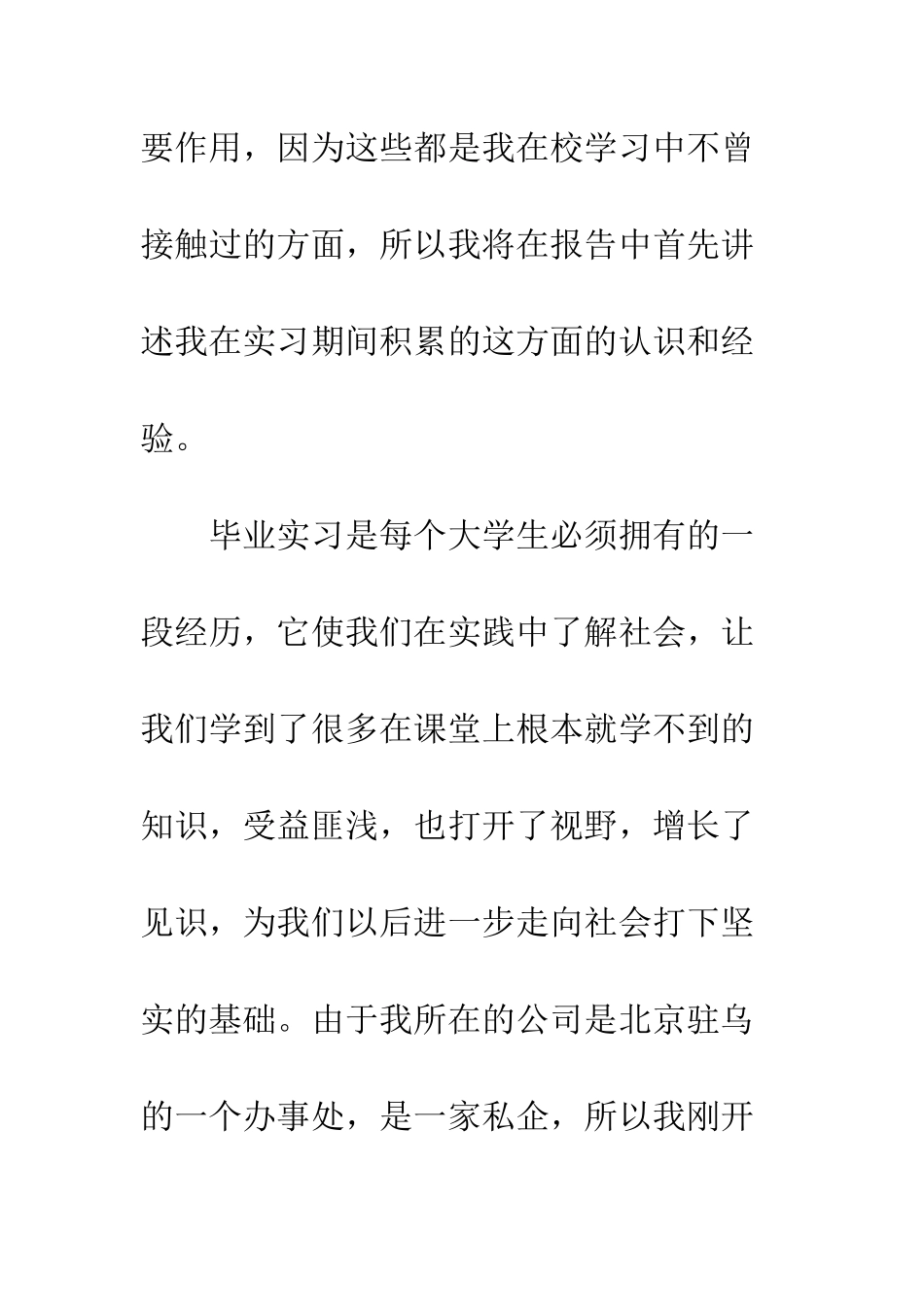 要作用，因为这些都是我在校学习中不曾接触过的方面，所以我将在报告中首先讲述我在实习期间积累的这方面的认识和经验。

毕业实习是每个大学生必须拥有的一段经历，它使我们在实践中了解社会，让我们学到了很多在课堂上根本就学不到的知识，受益匪浅，也打开了视野，增长了见识，为我们以后进一步走向社会打下坚实的基础。由于我所在的公司是北京驻乌的一个办事处，是一家私企，所以我刚开